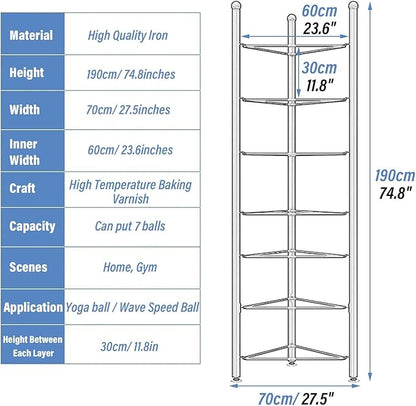 | Material | High Quality Iron |
|---|---|
| Height | 190cm/ 74.8inches |
| Width | 70cm/ 27.5inches |
| Inner Width | 60cm/ 23.6inches |
| Craft | High Temperature Baking Varnish |
| Capacity | Can put 7 balls |
| Scenes | Home, Gym |
| Application | Yoga ball / Wave Speed Ball |
| Height Between Each Layer | 30cm/ 11.8in |

60cm
23.6"
30cm
11.8"
190cm
74.8"
70cm/ 27.5"